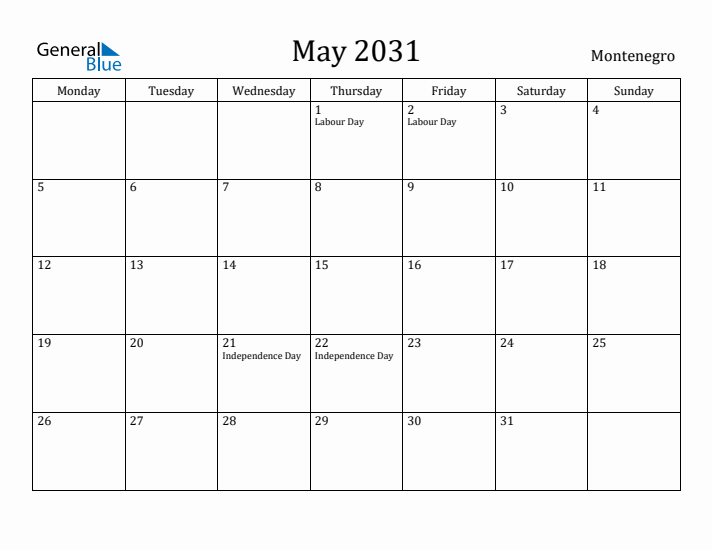 General Blue

May 2031

Montenegro

| Monday | Tuesday | Wednesday | Thursday | Friday | Saturday | Sunday |
|---|---|---|---|---|---|---|
| | | | 1 Labour Day | 2 Labour Day | 3 | 4 |
| 5 | 6 | 7 | 8 | 9 | 10 | 11 |
| 12 | 13 | 14 | 15 | 16 | 17 | 18 |
| 19 | 20 | 21 Independence Day | 22 Independence Day | 23 | 24 | 25 |
| 26 | 27 | 28 | 29 | 30 | 31 | |